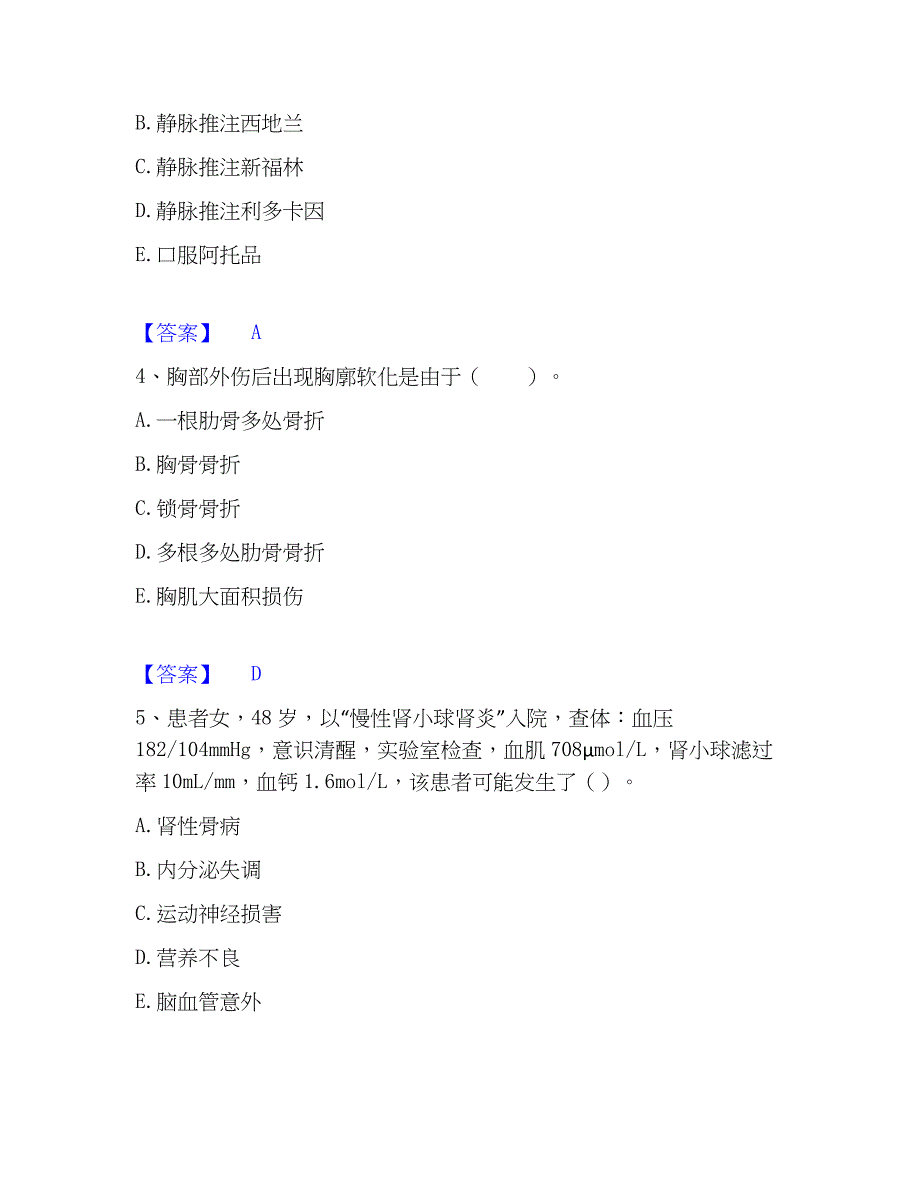 B. 静脉推注西地兰

C. 静脉推注新福林

D. 静脉推注利多卡因

E. 口服阿托品

【答案】 A

4、胸部外伤后出现胸廓软化是由于（ ）。

A. 一根肋骨多处骨折

B. 胸骨骨折

C. 锁骨骨折

D. 多根多处肋骨骨折

E. 胸肌大面积损伤

【答案】 D

5、患者女，48 岁，以“慢性肾小球肾炎”入院，查体：血压 182/104mmHg，意识清醒，实验室检查，血肌 708μmol/L，肾小球滤过率 10mL/mm，血钙 1.6mol/L，该患者可能发生了（ ）。

A. 肾性骨病

B. 内分泌失调

C. 运动神经损害

D. 营养不良

E. 脑血管意外